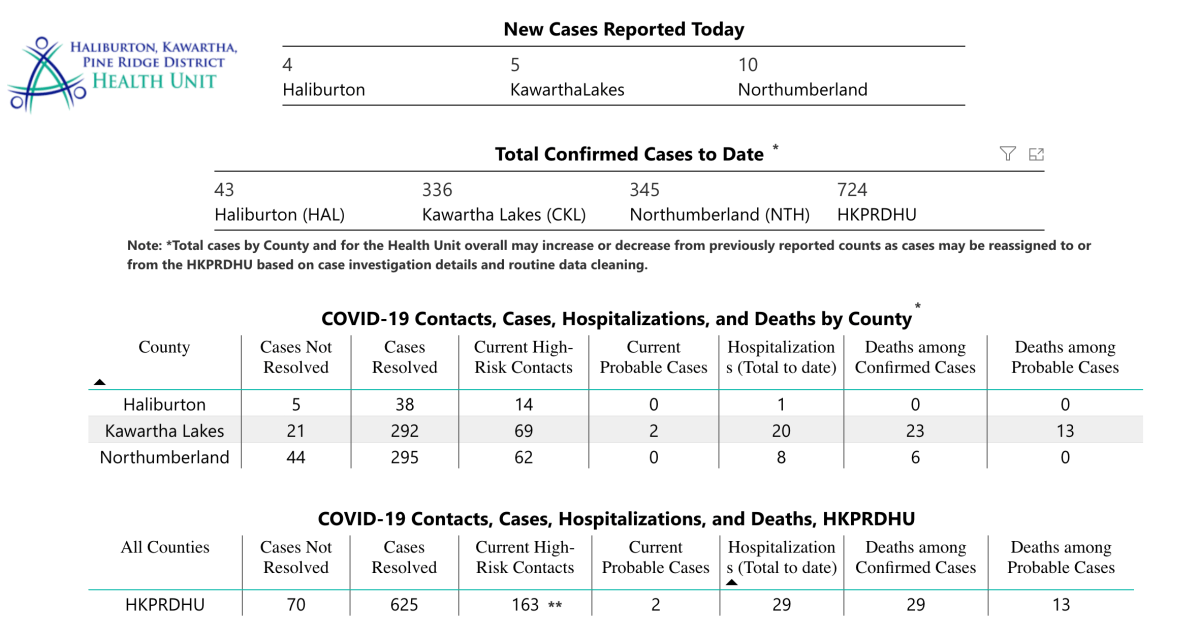 HALIBURTON, KAWARTHA, PINE RIDGE DISTRICT HEALTH UNIT

New Cases Reported Today

| 4 | 5 | 10 |
|---|---|---|
| Haliburton | KawarthaLakes | Northumberland |

Total Confirmed Cases to Date *

| 43 | 336 | 345 | 724 |
|---|---|---|---|
| Haliburton (HAL) | Kawartha Lakes (CKL) | Northumberland (NTH) | HKPRDHU |

Note: *Total cases by County and for the Health Unit overall may increase or decrease from previously reported counts as cases may be reassigned to or from the HKPRDHU based on case investigation details and routine data cleaning.

COVID-19 Contacts, Cases, Hospitalizations, and Deaths by County *

| County | Cases Not Resolved | Cases Resolved | Current High-Risk Contacts | Current Probable Cases | Hospitalizations (Total to date) | Deaths among Confirmed Cases | Deaths among Probable Cases |
|---|---|---|---|---|---|---|---|
| Haliburton | 5 | 38 | 14 | 0 | 1 | 0 | 0 |
| Kawartha Lakes | 21 | 292 | 69 | 2 | 20 | 23 | 13 |
| Northumberland | 44 | 295 | 62 | 0 | 8 | 6 | 0 |

COVID-19 Contacts, Cases, Hospitalizations, and Deaths, HKPRDHU

| All Counties | Cases Not Resolved | Cases Resolved | Current High-Risk Contacts | Current Probable Cases | Hospitalizations (Total to date) | Deaths among Confirmed Cases | Deaths among Probable Cases |
|---|---|---|---|---|---|---|---|
| HKPRDHU | 70 | 625 | 163 ** | 2 | 29 | 29 | 13 |